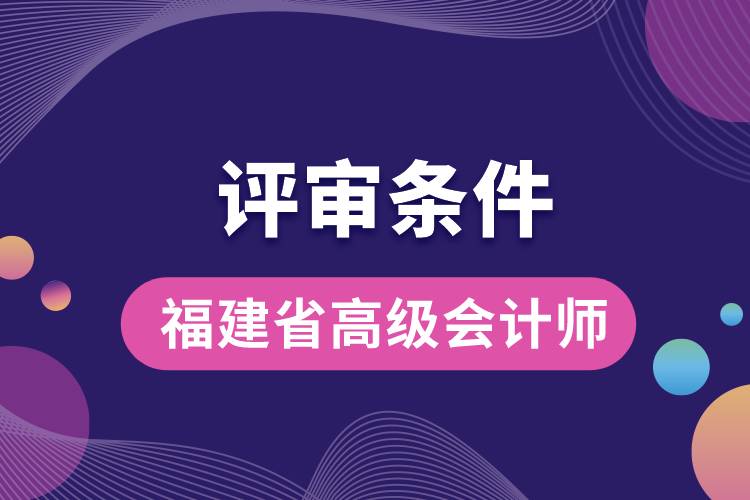 评审条件

福建省高级会计师